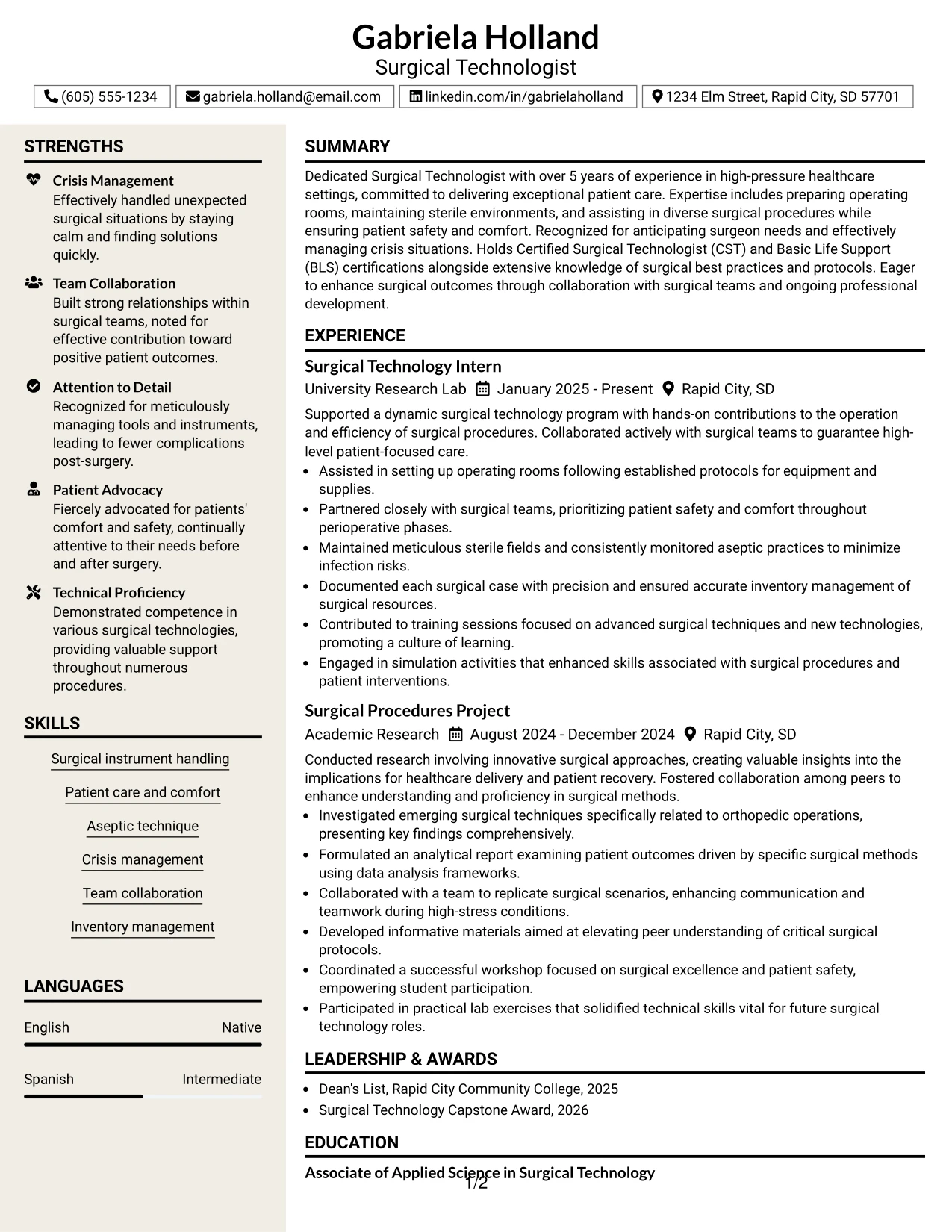 Gabriela Holland
Surgical Technologist

(605) 555-1234 gabriela.holland@email.com linkedin.com/in/gabrielaholland 1234 Elm Street, Rapid City, SD 57701

STRENGTHS

Crisis Management
Effectively handled unexpected surgical situations by staying calm and finding solutions quickly.

Team Collaboration
Built strong relationships within surgical teams, noted for effective contribution toward positive patient outcomes.

Attention to Detail
Recognized for meticulously managing tools and instruments, leading to fewer complications post-surgery.

Patient Advocacy
Fiercely advocated for patients' comfort and safety, continually attentive to their needs before and after surgery.

Technical Proficiency
Demonstrated competence in various surgical technologies, providing valuable support throughout numerous procedures.

SKILLS

Surgical instrument handling

Patient care and comfort

Aseptic technique

Crisis management

Team collaboration

Inventory management

LANGUAGES

English Native

Spanish Intermediate

SUMMARY

Dedicated Surgical Technologist with over 5 years of experience in high-pressure healthcare settings, committed to delivering exceptional patient care. Expertise includes preparing operating rooms, maintaining sterile environments, and assisting in diverse surgical procedures while ensuring patient safety and comfort. Recognized for anticipating surgeon needs and effectively managing crisis situations. Holds Certified Surgical Technologist (CST) and Basic Life Support (BLS) certifications alongside extensive knowledge of surgical best practices and protocols. Eager to enhance surgical outcomes through collaboration with surgical teams and ongoing professional development.

EXPERIENCE

Surgical Technology Intern
University Research Lab January 2025 - Present Rapid City, SD

Supported a dynamic surgical technology program with hands-on contributions to the operation and efficiency of surgical procedures. Collaborated actively with surgical teams to guarantee high-level patient-focused care.

• Assisted in setting up operating rooms following established protocols for equipment and supplies.
• Partnered closely with surgical teams, prioritizing patient safety and comfort throughout perioperative phases.
• Maintained meticulous sterile fields and consistently monitored aseptic practices to minimize infection risks.
• Documented each surgical case with precision and ensured accurate inventory management of surgical resources.
• Contributed to training sessions focused on advanced surgical techniques and new technologies, promoting a culture of learning.
• Engaged in simulation activities that enhanced skills associated with surgical procedures and patient interventions.

Surgical Procedures Project
Academic Research August 2024 - December 2024 Rapid City, SD

Conducted research involving innovative surgical approaches, creating valuable insights into the implications for healthcare delivery and patient recovery. Fostered collaboration among peers to enhance understanding and proficiency in surgical methods.

• Investigated emerging surgical techniques specifically related to orthopedic operations, presenting key findings comprehensively.
• Formulated an analytical report examining patient outcomes driven by specific surgical methods using data analysis frameworks.
• Collaborated with a team to replicate surgical scenarios, enhancing communication and teamwork during high-stress conditions.
• Developed informative materials aimed at elevating peer understanding of critical surgical protocols.
• Coordinated a successful workshop focused on surgical excellence and patient safety, empowering student participation.
• Participated in practical lab exercises that solidified technical skills vital for future surgical technology roles.

LEADERSHIP & AWARDS

• Dean's List, Rapid City Community College, 2025
• Surgical Technology Capstone Award, 2026

EDUCATION

Associate of Applied Science in Surgical Technology

1/2